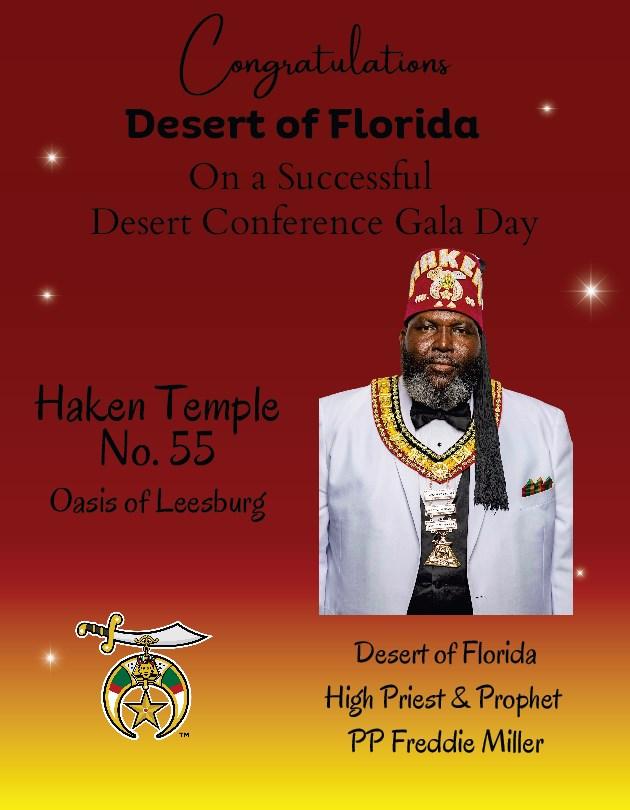 Congratulations
Desert of Florida
On a Successful
Desert Conference Gala Day

Haken Temple
No. 55
Oasis of Leesburg

Desert of Florida
High Priest & Prophet
PP Freddie Miller